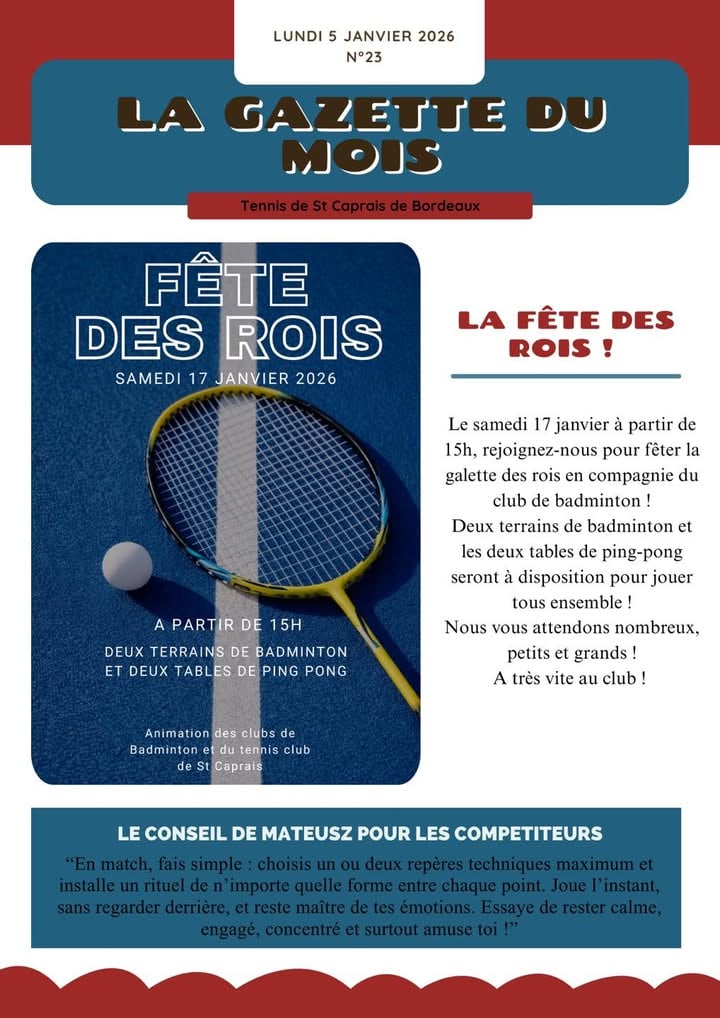 LUNDI 5 JANVIER 2026
N°23

LA GAZETTE DU MOIS

Tennis de St Caprais de Bordeaux

FÊTE DES ROIS
SAMEDI 17 JANVIER 2026

A PARTIR DE 15H
DEUX TERRAINS DE BADMINTON ET DEUX TABLES DE PING PONG

Animation des clubs de Badminton et du tennis club de St Caprais

LA FÊTE DES ROIS !

Le samedi 17 janvier à partir de 15h, rejoignez-nous pour fêter la galette des rois en compagnie du club de badminton !
Deux terrains de badminton et les deux tables de ping-pong seront à disposition pour jouer tous ensemble !
Nous vous attendons nombreux, petits et grands !
A très vite au club !

LE CONSEIL DE MATEUSZ POUR LES COMPETITEURS

“En match, fais simple : choisis un ou deux repères techniques maximum et installe un rituel de n’importe quelle forme entre chaque point. Joue l’instant, sans regarder derrière, et reste maître de tes émotions. Essaye de rester calme, engagé, concentré et surtout amuse toi !”